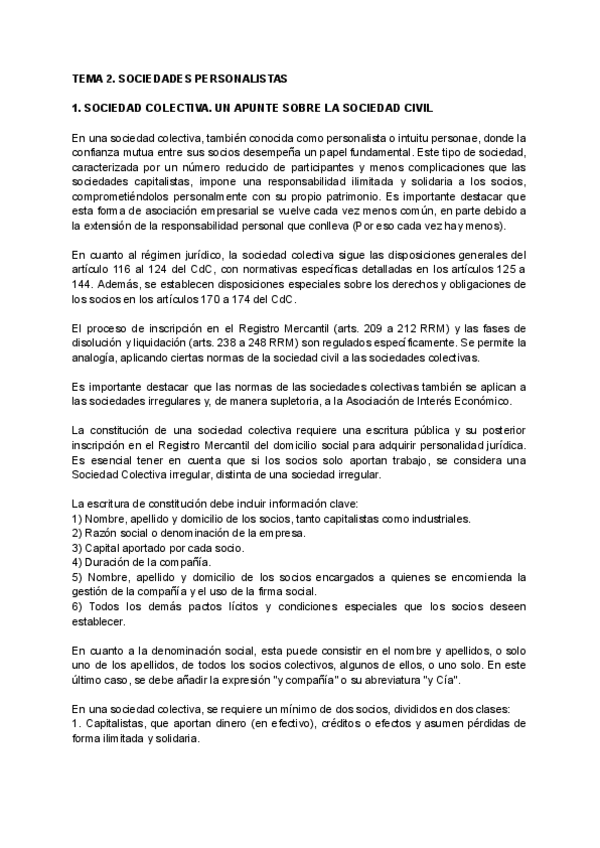 TEMA 2. SOCIEDADES PERSONALISTAS

1. SOCIEDAD COLECTIVA. UN APUNTE SOBRE LA SOCIEDAD CIVIL

En una sociedad colectiva, también conocida como personalista o intuitu personae, donde la confianza mutua entre sus socios desempeña un papel fundamental. Este tipo de sociedad, caracterizada por un número reducido de participantes y menos complicaciones que las sociedades capitalistas, impone una responsabilidad ilimitada y solidaria a los socios, comprometiéndolos personalmente con su propio patrimonio. Es importante destacar que esta forma de asociación empresarial se vuelve cada vez menos común, en parte debido a la extensión de la responsabilidad personal que conlleva (Por eso cada vez hay menos).

En cuanto al régimen jurídico, la sociedad colectiva sigue las disposiciones generales del artículo 116 al 124 del CdC, con normativas específicas detalladas en los artículos 125 a 144. Además, se establecen disposiciones especiales sobre los derechos y obligaciones de los socios en los artículos 170 a 174 del CdC.

El proceso de inscripción en el Registro Mercantil (arts. 209 a 212 RRM) y las fases de disolución y liquidación (arts. 238 a 248 RRM) son regulados específicamente. Se permite la analogía, aplicando ciertas normas de la sociedad civil a las sociedades colectivas.

Es importante destacar que las normas de las sociedades colectivas también se aplican a las sociedades irregulares y, de manera supletoria, a la Asociación de Interés Económico.

La constitución de una sociedad colectiva requiere una escritura pública y su posterior inscripción en el Registro Mercantil del domicilio social para adquirir personalidad jurídica. Es esencial tener en cuenta que si los socios solo aportan trabajo, se considera una Sociedad Colectiva irregular, distinta de una sociedad irregular.

La escritura de constitución debe incluir información clave:
1) Nombre, apellido y domicilio de los socios, tanto capitalistas como industriales.
2) Razón social o denominación de la empresa.
3) Capital aportado por cada socio.
4) Duración de la compañía.
5) Nombre, apellido y domicilio de los socios encargados a quienes se encomienda la gestión de la compañía y el uso de la firma social.
6) Todos los demás pactos lícitos y condiciones especiales que los socios deseen establecer.

En cuanto a la denominación social, esta puede consistir en el nombre y apellidos, o solo uno de los apellidos, de todos los socios colectivos, algunos de ellos, o uno solo. En este último caso, se debe añadir la expresión "y compañía" o su abreviatura "y Cía".

En una sociedad colectiva, se requiere un mínimo de dos socios, divididos en dos clases:
1. Capitalistas, que aportan dinero (en efectivo), créditos o efectos y asumen pérdidas de forma ilimitada y solidaria.